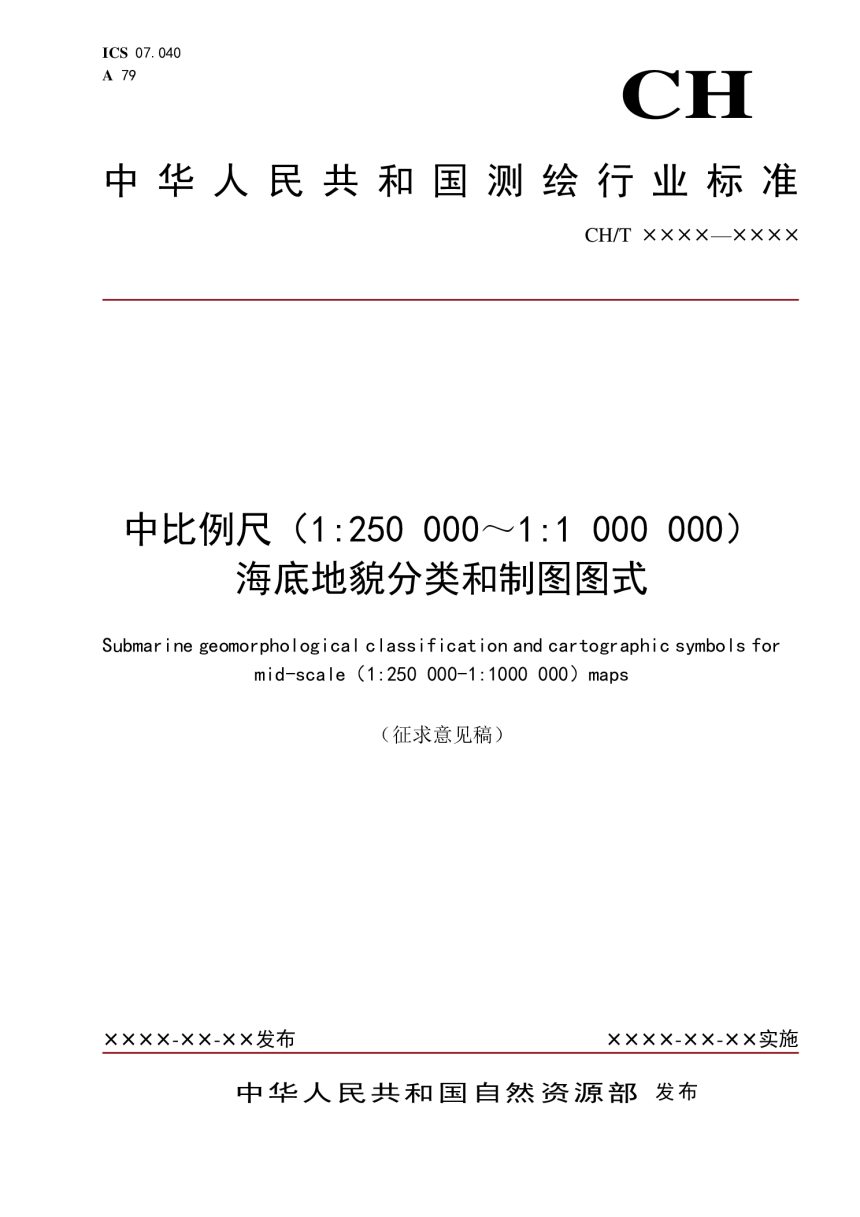 ICS 07.040
A 79

CH

中华人民共和国测绘行业标准

CH/T ××××—××××

中比例尺（1:250 000～1:1 000 000）海底地貌分类和制图图式

Submarine geomorphological classification and cartographic symbols for mid-scale（1:250 000-1:1000 000）maps

（征求意见稿）

××××-××-××发布

××××-××-××实施

中华人民共和国自然资源部 发布